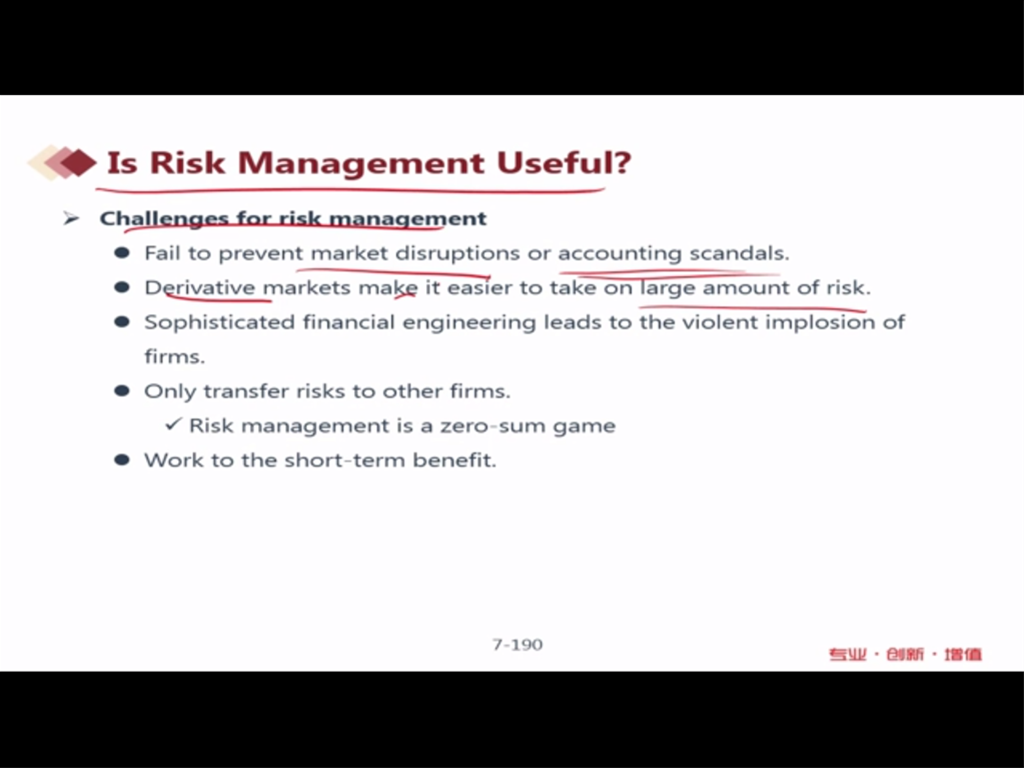 Is Risk Management Useful?

➢ Challenges for risk management

● Fail to prevent market disruptions or accounting scandals.

● Derivative markets make it easier to take on large amount of risk.

● Sophisticated financial engineering leads to the violent implosion of firms.

● Only transfer risks to other firms.

✓ Risk management is a zero-sum game

● Work to the short-term benefit.

7-190

专业 · 创新 · 增值